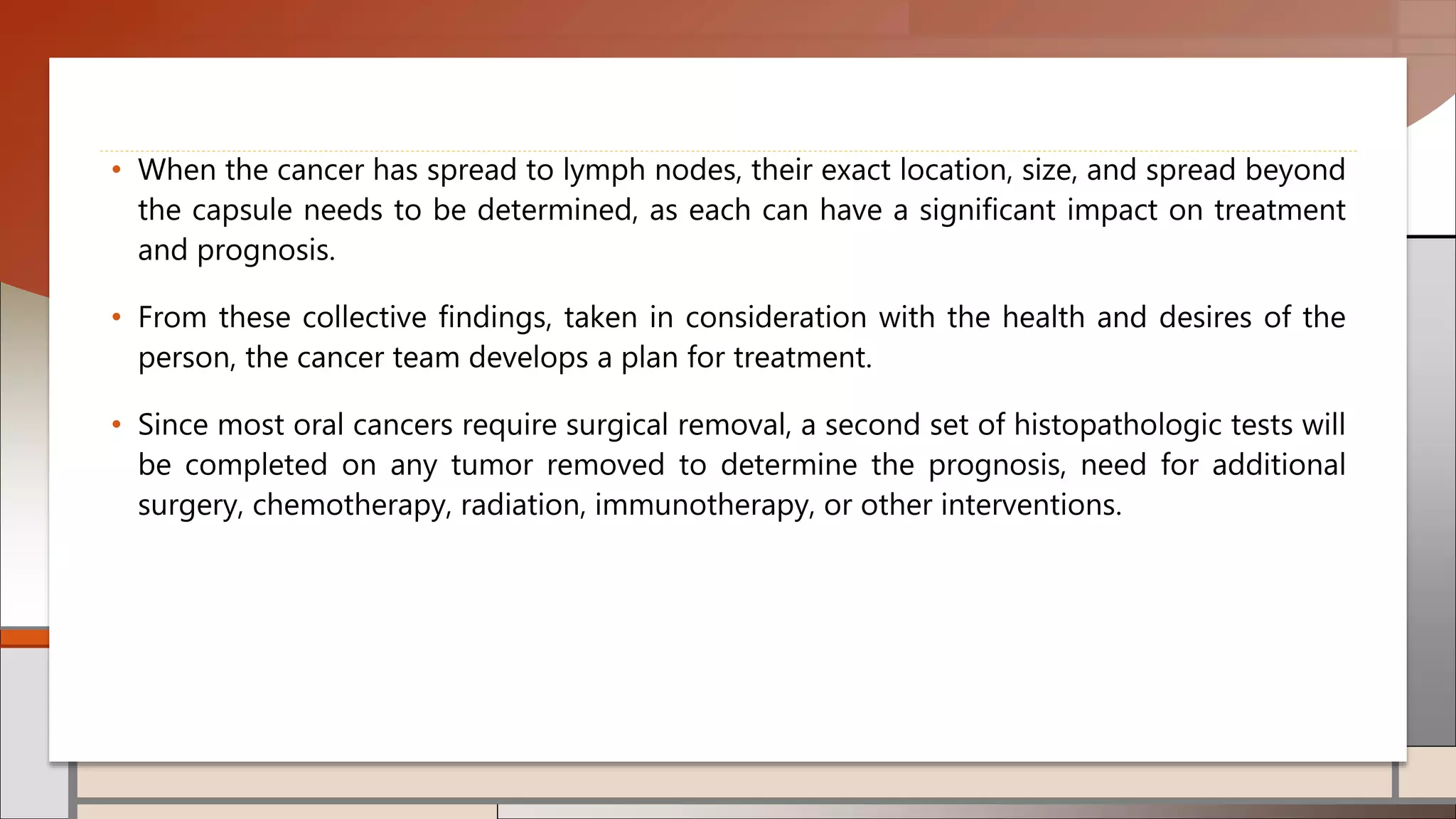 • When the cancer has spread to lymph nodes, their exact location, size, and spread beyond the capsule needs to be determined, as each can have a significant impact on treatment and prognosis.

• From these collective findings, taken in consideration with the health and desires of the person, the cancer team develops a plan for treatment.

• Since most oral cancers require surgical removal, a second set of histopathologic tests will be completed on any tumor removed to determine the prognosis, need for additional surgery, chemotherapy, radiation, immunotherapy, or other interventions.